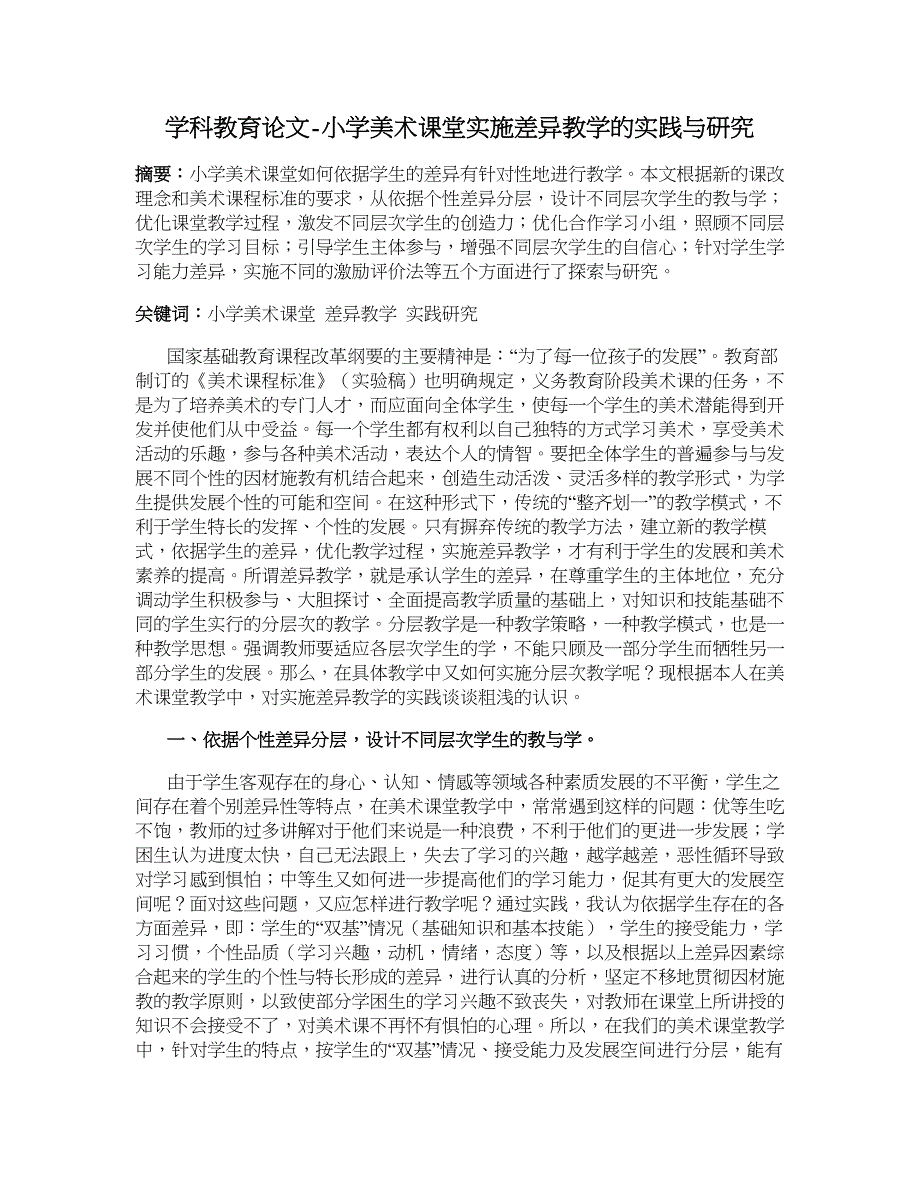 学科教育论文-小学美术课堂实施差异教学的实践与研究

摘要：小学美术课堂如何依据学生的差异有针对性地进行教学。本文根据新的课改理念和美术课程标准的要求，从依据个性差异分层，设计不同层次学生的教与学；优化课堂教学过程，激发不同层次学生的创造力；优化合作学习小组，照顾不同层次学生的学习目标；引导学生主体参与，增强不同层次学生的自信心；针对学生学习能力差异，实施不同的激励评价法等五个方面进行了探索与研究。

关键词：小学美术课堂 差异教学 实践研究

国家基础教育课程改革纲要的主要精神是：“为了每一位孩子的发展”。教育部制订的《美术课程标准》（实验稿）也明确规定，义务教育阶段美术课的任务，不是为了培养美术的专门人才，而应面向全体学生，使每一个学生的美术潜能得到开发并使他们从中受益。每一个学生都有权利以自己独特的方式学习美术，享受美术活动的乐趣，参与各种美术活动，表达个人的情智。要把全体学生的普遍参与与发展不同个性的因材施教有机结合起来，创造生动活泼、灵活多样的教学形式，为学生提供发展个性的可能和空间。在这种形式下，传统的“整齐划一”的教学模式，不利于学生特长的发挥、个性的发展。只有摒弃传统的教学方法，建立新的教学模式，依据学生的差异，优化教学过程，实施差异教学，才有利于学生的发展和美术素养的提高。所谓差异教学，就是承认学生的差异，在尊重学生的主体地位，充分调动学生积极参与、大胆探讨、全面提高教学质量的基础上，对知识和技能基础不同的学生实行的分层次的教学。分层教学是一种教学策略，一种教学模式，也是一种教学思想。强调教师要适应各层次学生的学，不能只顾及一部分学生而牺牲另一部分学生的发展。那么，在具体教学中又如何实施分层次教学呢？现根据本人在美术课堂教学中，对实施差异教学的实践谈谈粗浅的认识。

一、依据个性差异分层，设计不同层次学生的教与学。

由于学生客观存在的身心、认知、情感等领域各种素质发展的不平衡，学生之间存在着个别差异性等特点，在美术课堂教学中，常常遇到这样的问题：优等生吃不饱，教师的过多讲解对于他们来说是一种浪费，不利于他们的更进一步发展；学困生认为进度太快，自己无法跟上，失去了学习的兴趣，越学越差，恶性循环导致对学习感到惧怕；中等生又如何进一步提高他们的学习能力，促其有更大的发展空间呢？面对这些问题，又应怎样进行教学呢？通过实践，我认为依据学生存在的各方面差异，即：学生的“双基”情况（基础知识和基本技能），学生的接受能力，学习习惯，个性品质（学习兴趣，动机，情绪，态度）等，以及根据以上差异因素综合起来的学生的个性与特长形成的差异，进行认真的分析，坚定不移地贯彻因材施教的教学原则，以致使部分学困生的学习兴趣不致丧失，对教师在课堂上所讲授的知识不会接受不了，对美术课不再怀有惧怕的心理。所以，在我们的美术课堂教学中，针对学生的特点，按学生的“双基”情况、接受能力及发展空间进行分层，能有